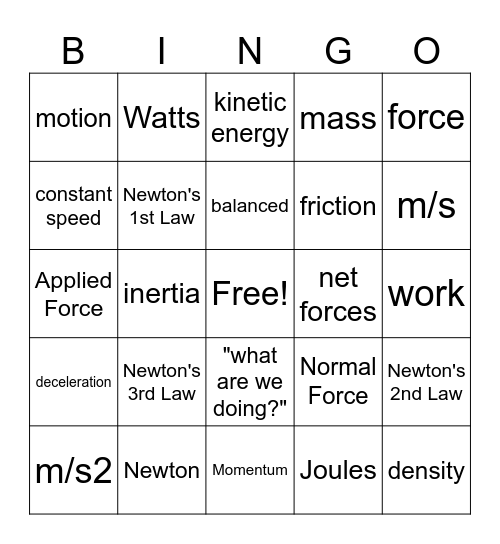 | B | I | N | G | O |
|---|---|---|---|---|
| motion | Watts | kinetic energy | mass | force |
| constant speed | Newton's 1st Law | balanced | friction | m/s |
| Applied Force | inertia | Free! | net forces | work |
| deceleration | Newton's 3rd Law | "what are we doing?" | Normal Force | Newton's 2nd Law |
| m/s2 | Newton | Momentum | Joules | density |